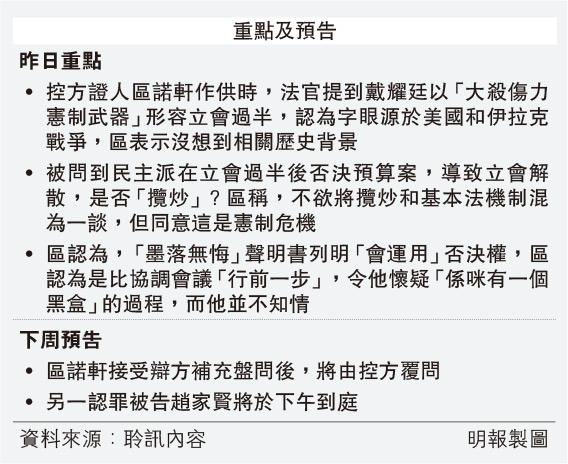 重點及預告

昨日重點

• 控方證人區諾軒作供時，法官提到戴耀廷以「大殺傷力憲制武器」形容立會過半，認為字眼源於美國和伊拉克戰爭，區表示沒想到相關歷史背景

• 被問到民主派在立會過半後否決預算案，導致立會解散，是否「攬炒」？區稱，不欲將攬炒和基本法機制混為一談，但同意這是憲制危機

• 區認為，「墨落無悔」聲明書列明「會運用」否決權，區認為是比協調會議「行前一步」，令他懷疑「係咪有一個黑盒」的過程，而他並不知情

下周預告

• 區諾軒接受辯方補充盤問後，將由控方覆問

• 另一認罪被告趙家賢將於下午到庭

資料來源：聆訊內容　　明報製圖